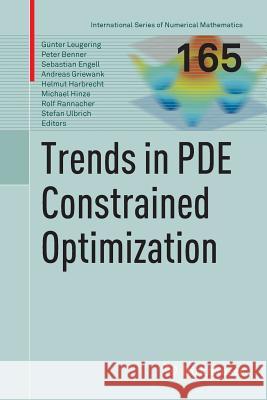 International Series of Numerical Mathematics

165

Günter Leugering
Peter Benner
Sebastian Engell
Andreas Griewank
Helmut Harbrecht
Michael Hinze
Rolf Rannacher
Stefan Ulbrich
Editors

Trends in PDE Constrained Optimization

Kraina Książek